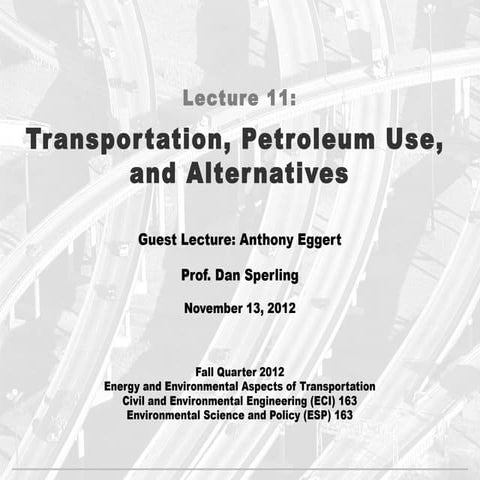 Lecture 11:

Transportation, Petroleum Use, and Alternatives

Guest Lecture: Anthony Eggert

Prof. Dan Sperling

November 13, 2012

Fall Quarter 2012
Energy and Environmental Aspects of Transportation
Civil and Environmental Engineering (ECI) 163
Environmental Science and Policy (ESP) 163